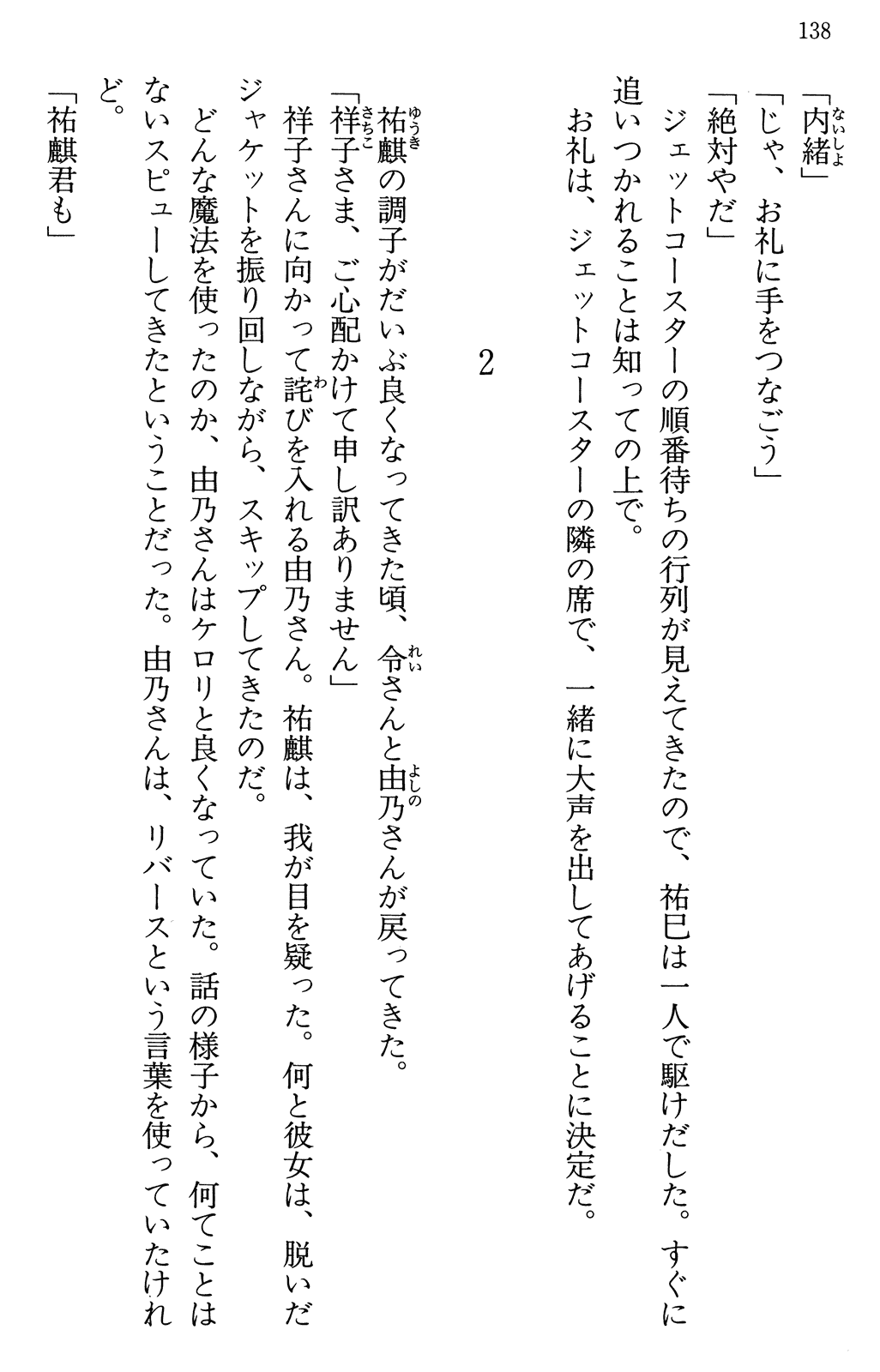 138

「内緒」

「じゃ、お礼に手をつなごう」

「絶対やだ」

ジェットコースターの順番待ちの行列が見えてきたので、祐巳は一人で駆けだした。すぐに追いつかれることは知っての上で。

お礼は、ジェットコースターの隣の席で、一緒に大声を出してあげることに決定だ。

2

祐麒の調子がだいぶ良くなってきた頃、令さんと由乃さんが戻ってきた。

「祥子さま、ご心配かけて申し訳ありません」

祥子さんに向かって詫びを入れる由乃さん。祐麒は、我が目を疑った。何と彼女は、脱いだジャケットを振り回しながら、スキップしてきたのだ。

どんな魔法を使ったのか、由乃さんはケロリと良くなっていた。話の様子から、何てことはないスピューしてきたということだった。由乃さんは、リバースという言葉を使っていたけれど。

「祐麒君も」